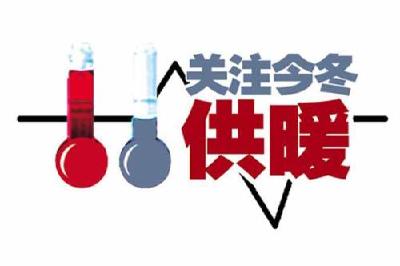 关注今冬
供暖